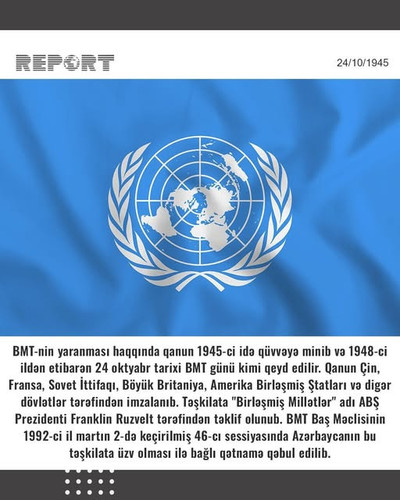 REPORT

24/10/1945

BMT-nin yaranması haqqında qanun 1945-ci idə qüvvəyə minib və 1948-ci ildən etibarən 24 oktyabr tarixi BMT günü kimi qeyd edilir. Qanun Çin, Fransa, Sovet İttifaqı, Böyük Britaniya, Amerika Birləşmiş Ştatları və digər dövlətlər tərəfindən imzalanıb. Təşkilata "Birləşmiş Millətlər" adı ABŞ Prezidenti Franklin Ruzvelt tərəfindən təklif olunub. BMT Baş Məclisinin 1992-ci il martın 2-də keçirilmiş 46-cı sessiyasında Azərbaycanın bu təşkilata üzv olması ilə bağlı qətnamə qəbul edilib.